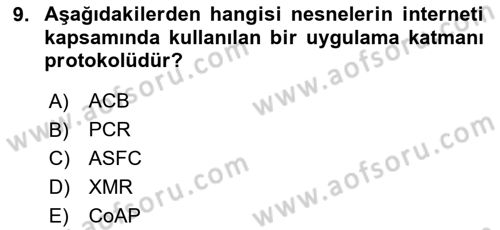 9. Aşağıdakilerden hangisi nesnelerin interneti kapsamında kullanılan bir uygulama katmanı protokolüdür?

A) ACB
B) PCR
C) ASFC
D) XMR
E) CoAP

www.aofsoru.com
www.aofsoru.com
www.aofsoru.com
www.aofsoru.com
www.aofsoru.com